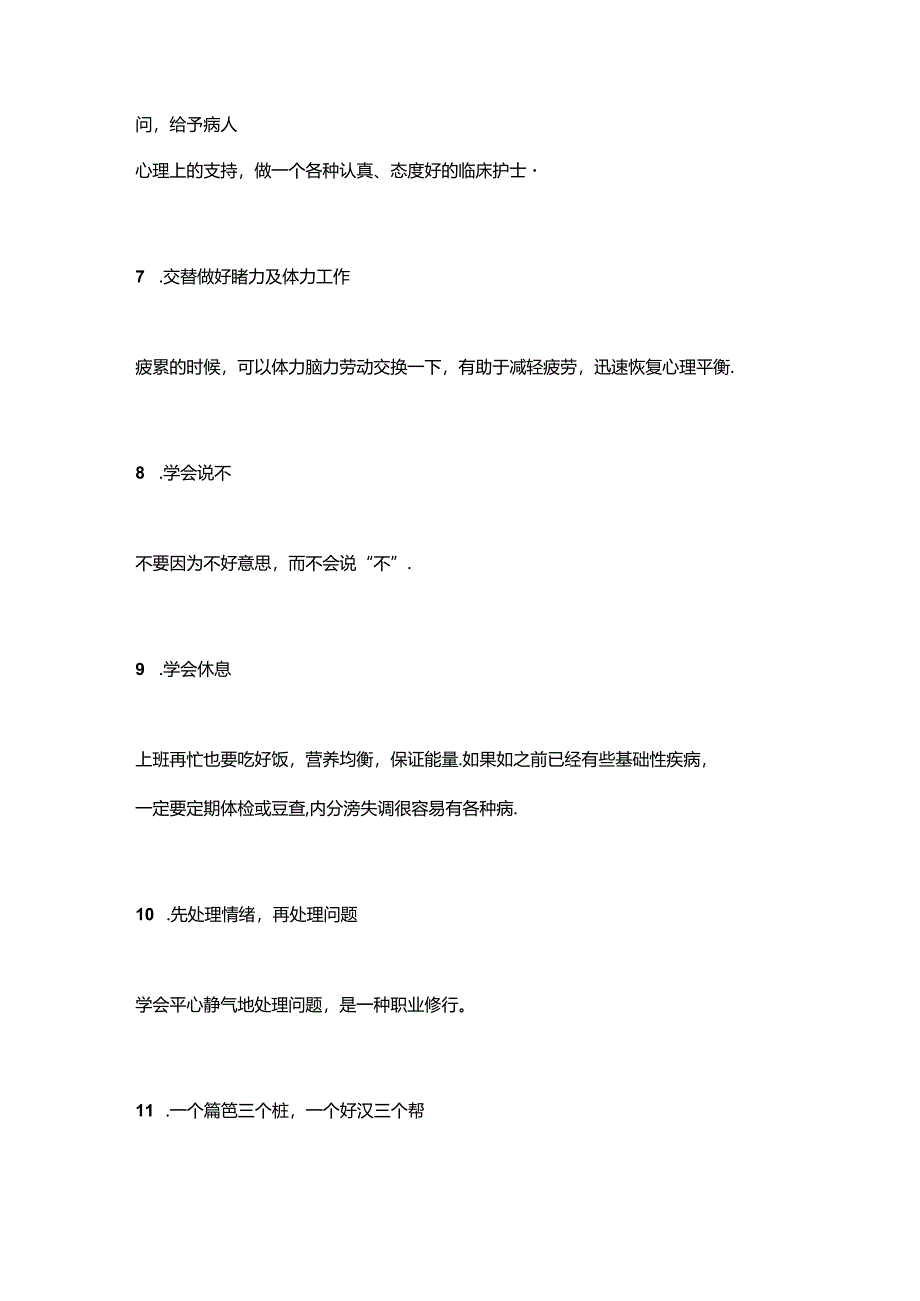 问，给予病人

心理上的支持，做一个各种认真、态度好的临床护士·

7 .交替做好睹力及体力工作

疲累的时候，可以体力脑力劳动交换一下，有助于减轻疲劳，迅速恢复心理平衡.

8 .学会说不

不要因为不好意思，而不会说“不”.

9 .学会休息

上班再忙也要吃好饭，营养均衡，保证能量.如果如之前已经有些基础性疾病，

一定要定期体检或豆查,内分滂失调很容易有各种病.

10 .先处理情绪，再处理问题

学会平心静气地处理问题，是一种职业修行。

11 .一个篇笆三个桩，一个好汉三个帮